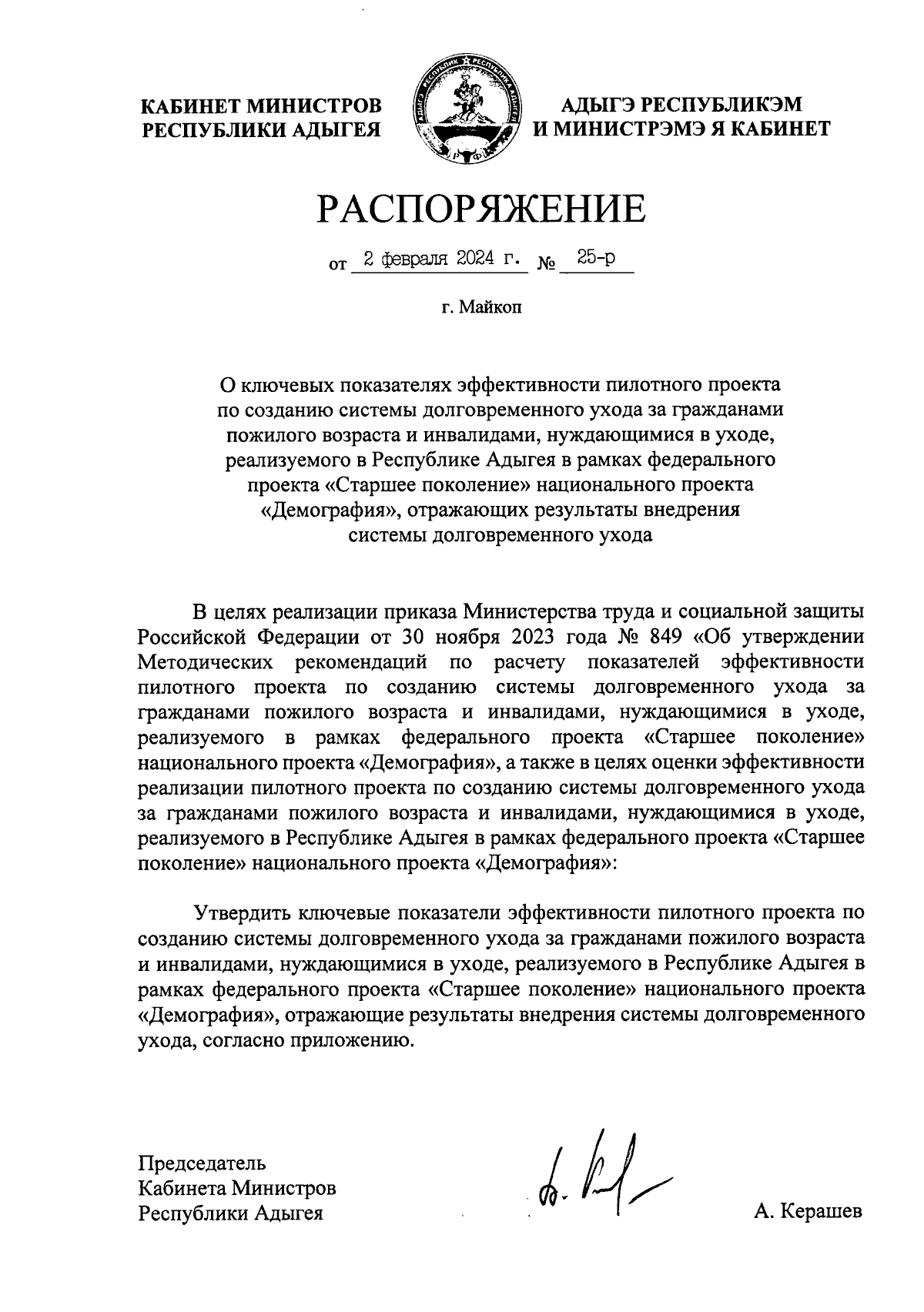 КАБИНЕТ МИНИСТРОВ
РЕСПУБЛИКИ АДЫГЕЯ

АДЫГЭ РЕСПУБЛИКЭМ
И МИНИСТРЭМЭ Я КАБИНЕТ

РАСПОРЯЖЕНИЕ

от 2 февраля 2024 г. № 25-р

г. Майкоп

О ключевых показателях эффективности пилотного проекта по созданию системы долговременного ухода за гражданами пожилого возраста и инвалидами, нуждающимися в уходе, реализуемого в Республике Адыгея в рамках федерального проекта «Старшее поколение» национального проекта «Демография», отражающих результаты внедрения системы долговременного ухода

В целях реализации приказа Министерства труда и социальной защиты Российской Федерации от 30 ноября 2023 года № 849 «Об утверждении Методических рекомендаций по расчету показателей эффективности пилотного проекта по созданию системы долговременного ухода за гражданами пожилого возраста и инвалидами, нуждающимися в уходе, реализуемого в рамках федерального проекта «Старшее поколение» национального проекта «Демография», а также в целях оценки эффективности реализации пилотного проекта по созданию системы долговременного ухода за гражданами пожилого возраста и инвалидами, нуждающимися в уходе, реализуемого в Республике Адыгея в рамках федерального проекта «Старшее поколение» национального проекта «Демография»:

Утвердить ключевые показатели эффективности пилотного проекта по созданию системы долговременного ухода за гражданами пожилого возраста и инвалидами, нуждающимися в уходе, реализуемого в Республике Адыгея в рамках федерального проекта «Старшее поколение» национального проекта «Демография», отражающие результаты внедрения системы долговременного ухода, согласно приложению.

Председатель
Кабинета Министров
Республики Адыгея

А. Керашев